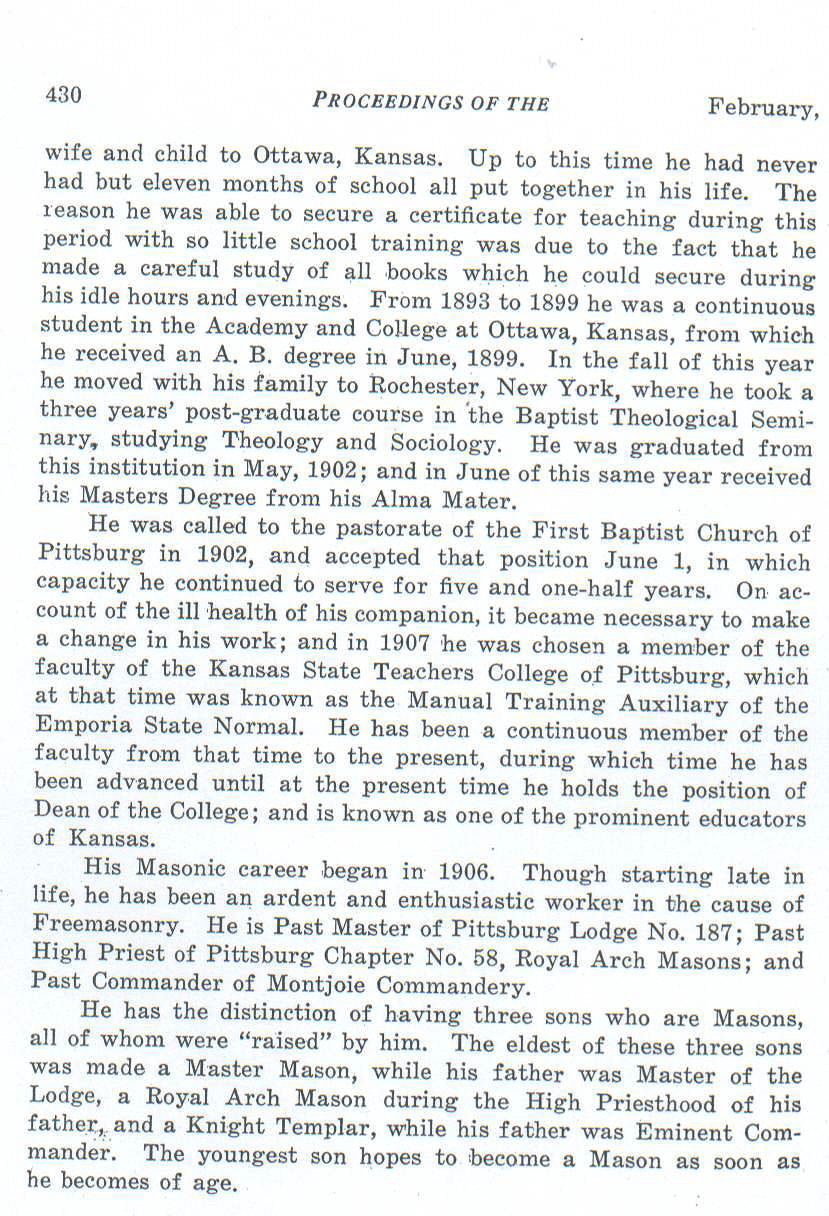 430 PROCEEDINGS OF THE February,

wife and child to Ottawa, Kansas. Up to this time he had never had but eleven months of school all put together in his life. The reason he was able to secure a certificate for teaching during this period with so little school training was due to the fact that he made a careful study of all books which he could secure during his idle hours and evenings. From 1893 to 1899 he was a continuous student in the Academy and College at Ottawa, Kansas, from which he received an A. B. degree in June, 1899. In the fall of this year he moved with his family to Rochester, New York, where he took a three years' post-graduate course in the Baptist Theological Seminary, studying Theology and Sociology. He was graduated from this institution in May, 1902; and in June of this same year received his Masters Degree from his Alma Mater.

He was called to the pastorate of the First Baptist Church of Pittsburg in 1902, and accepted that position June 1, in which capacity he continued to serve for five and one-half years. On account of the ill health of his companion, it became necessary to make a change in his work; and in 1907 he was chosen a member of the faculty of the Kansas State Teachers College of Pittsburg, which at that time was known as the Manual Training Auxiliary of the Emporia State Normal. He has been a continuous member of the faculty from that time to the present, during which time he has been advanced until at the present time he holds the position of Dean of the College; and is known as one of the prominent educators of Kansas.

His Masonic career began in 1906. Though starting late in life, he has been an ardent and enthusiastic worker in the cause of Freemasonry. He is Past Master of Pittsburg Lodge No. 187; Past High Priest of Pittsburg Chapter No. 58, Royal Arch Masons; and Past Commander of Montjoie Commandery.

He has the distinction of having three sons who are Masons, all of whom were "raised" by him. The eldest of these three sons was made a Master Mason, while his father was Master of the Lodge, a Royal Arch Mason during the High Priesthood of his father, and a Knight Templar, while his father was Eminent Commander. The youngest son hopes to become a Mason as soon as he becomes of age.